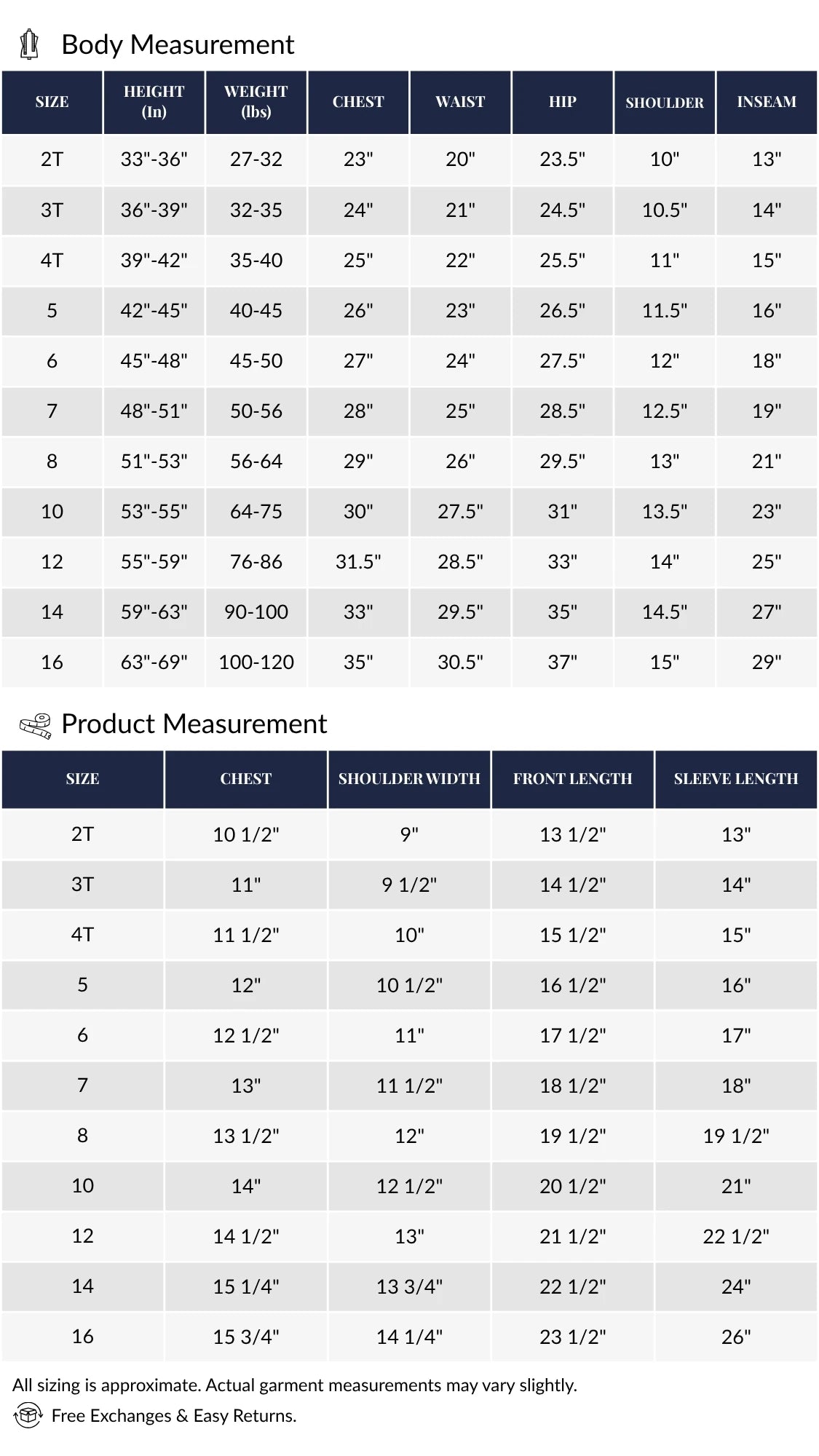 Body Measurement

| SIZE | HEIGHT (In) | WEIGHT (lbs) | CHEST | WAIST | HIP | SHOULDER | INSEAM |
|---|---|---|---|---|---|---|---|
| 2T | 33"-36" | 27-32 | 23" | 20" | 23.5" | 10" | 13" |
| 3T | 36"-39" | 32-35 | 24" | 21" | 24.5" | 10.5" | 14" |
| 4T | 39"-42" | 35-40 | 25" | 22" | 25.5" | 11" | 15" |
| 5 | 42"-45" | 40-45 | 26" | 23" | 26.5" | 11.5" | 16" |
| 6 | 45"-48" | 45-50 | 27" | 24" | 27.5" | 12" | 18" |
| 7 | 48"-51" | 50-56 | 28" | 25" | 28.5" | 12.5" | 19" |
| 8 | 51"-53" | 56-64 | 29" | 26" | 29.5" | 13" | 21" |
| 10 | 53"-55" | 64-75 | 30" | 27.5" | 31" | 13.5" | 23" |
| 12 | 55"-59" | 76-86 | 31.5" | 28.5" | 33" | 14" | 25" |
| 14 | 59"-63" | 90-100 | 33" | 29.5" | 35" | 14.5" | 27" |
| 16 | 63"-69" | 100-120 | 35" | 30.5" | 37" | 15" | 29" |

Product Measurement

| SIZE | CHEST | SHOULDER WIDTH | FRONT LENGTH | SLEEVE LENGTH |
|---|---|---|---|---|
| 2T | 10 1/2" | 9" | 13 1/2" | 13" |
| 3T | 11" | 9 1/2" | 14 1/2" | 14" |
| 4T | 11 1/2" | 10" | 15 1/2" | 15" |
| 5 | 12" | 10 1/2" | 16 1/2" | 16" |
| 6 | 12 1/2" | 11" | 17 1/2" | 17" |
| 7 | 13" | 11 1/2" | 18 1/2" | 18" |
| 8 | 13 1/2" | 12" | 19 1/2" | 19 1/2" |
| 10 | 14" | 12 1/2" | 20 1/2" | 21" |
| 12 | 14 1/2" | 13" | 21 1/2" | 22 1/2" |
| 14 | 15 1/4" | 13 3/4" | 22 1/2" | 24" |
| 16 | 15 3/4" | 14 1/4" | 23 1/2" | 26" |

All sizing is approximate. Actual garment measurements may vary slightly.

Free Exchanges & Easy Returns.